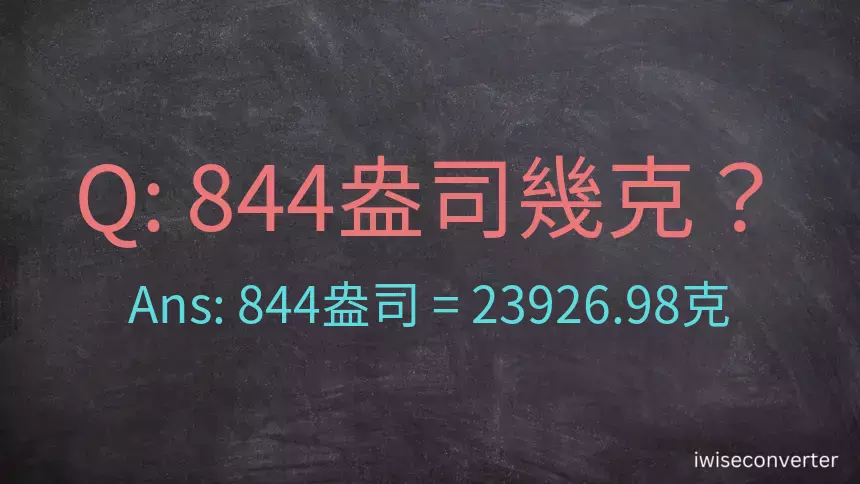 Q: 844盎司幾克？

Ans: 844盎司 = 23926.98克

iwiseconverter